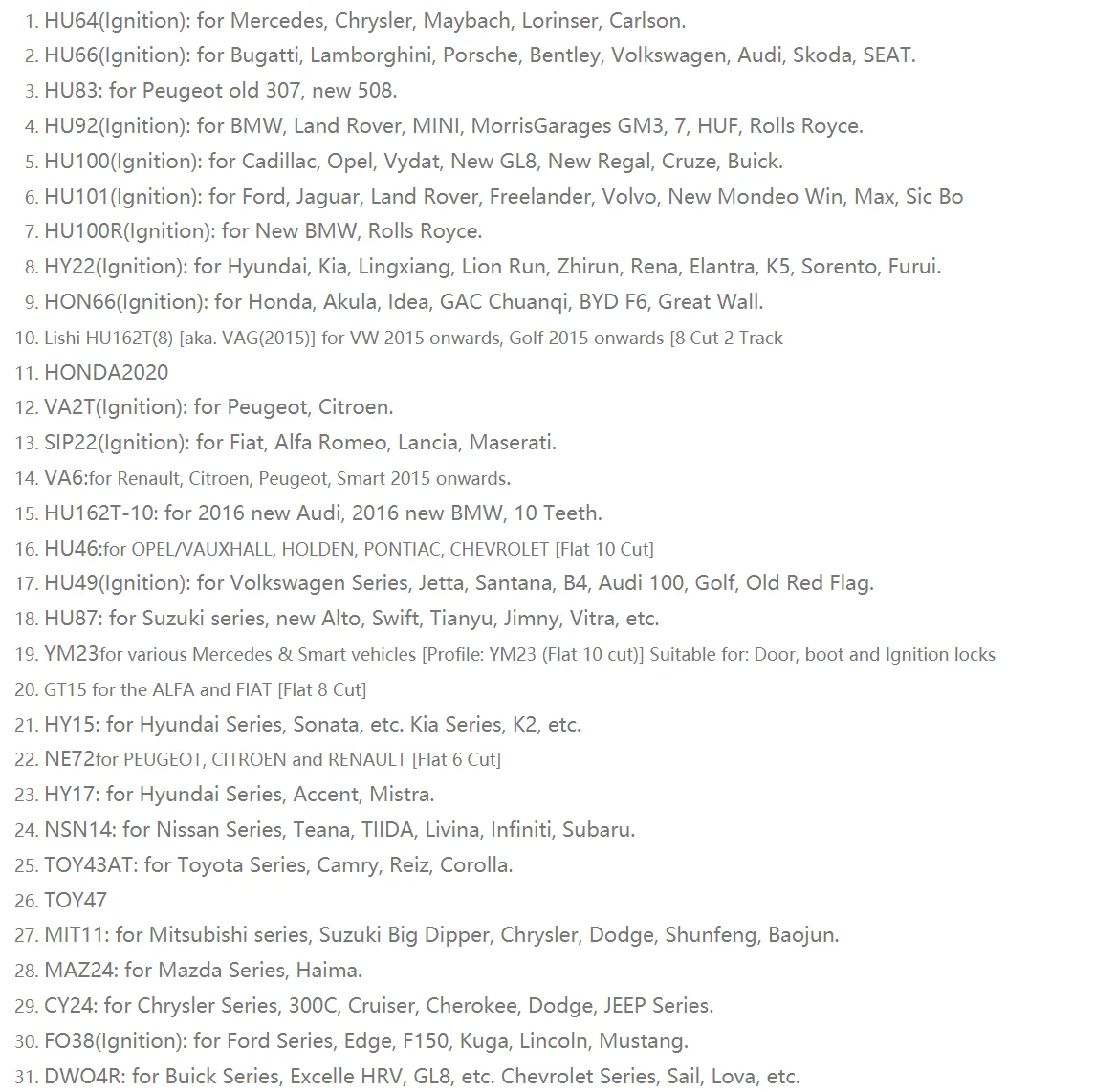 1. HU64(Ignition): for Mercedes, Chrysler, Maybach, Lorinser, Carlson.
2. HU66(Ignition): for Bugatti, Lamborghini, Porsche, Bentley, Volkswagen, Audi, Skoda, SEAT.
3. HU83: for Peugeot old 307, new 508.
4. HU92(Ignition): for BMW, Land Rover, MINI, MorrisGarages GM3, 7, HUF, Rolls Royce.
5. HU100(Ignition): for Cadillac, Opel, Vydat, New GL8, New Regal, Cruze, Buick.
6. HU101(Ignition): for Ford, Jaguar, Land Rover, Freelander, Volvo, New Mondeo Win, Max, Sic Bo
7. HU100R(Ignition): for New BMW, Rolls Royce.
8. HY22(Ignition): for Hyundai, Kia, Lingxiang, Lion Run, Zhirun, Rena, Elantra, K5, Sorento, Furui.
9. HON66(Ignition): for Honda, Akula, Idea, GAC Chuanqi, BYD F6, Great Wall.
10. Lishi HU162T(8) [aka. VAG(2015)] for VW 2015 onwards, Golf 2015 onwards [8 Cut 2 Track
11. HONDA2020
12. VA2T(Ignition): for Peugeot, Citroen.
13. SIP22(Ignition): for Fiat, Alfa Romeo, Lancia, Maserati.
14. VA6:for Renault, Citroen, Peugeot, Smart 2015 onwards.
15. HU162T-10: for 2016 new Audi, 2016 new BMW, 10 Teeth.
16. HU46:for OPEL/VAUXHALL, HOLDEN, PONTIAC, CHEVROLET [Flat 10 Cut]
17. HU49(Ignition): for Volkswagen Series, Jetta, Santana, B4, Audi 100, Golf, Old Red Flag.
18. HU87: for Suzuki series, new Alto, Swift, Tianyu, Jimny, Vitra, etc.
19. YM23for various Mercedes & Smart vehicles [Profile: YM23 (Flat 10 cut)] Suitable for: Door, boot and Ignition locks
20. GT15 for the ALFA and FIAT [Flat 8 Cut]
21. HY15: for Hyundai Series, Sonata, etc. Kia Series, K2, etc.
22. NE72for PEUGEOT, CITROEN and RENAULT [Flat 6 Cut]
23. HY17: for Hyundai Series, Accent, Mistra.
24. NSN14: for Nissan Series, Teana, TIIDA, Livina, Infiniti, Subaru.
25. TOY43AT: for Toyota Series, Camry, Reiz, Corolla.
26. TOY47
27. MIT11: for Mitsubishi series, Suzuki Big Dipper, Chrysler, Dodge, Shunfeng, Baojun.
28. MAZ24: for Mazda Series, Haima.
29. CY24: for Chrysler Series, 300C, Cruiser, Cherokee, Dodge, JEEP Series.
30. FO38(Ignition): for Ford Series, Edge, F150, Kuga, Lincoln, Mustang.
31. DWO4R: for Buick Series, Excelle HRV, GL8, etc. Chevrolet Series, Sail, Lova, etc.